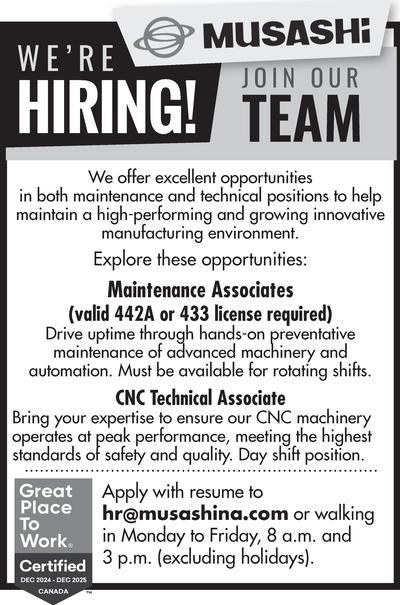 MUSASHi

WE'RE HIRING!

JOIN OUR TEAM

We offer excellent opportunities in both maintenance and technical positions to help maintain a high-performing and growing innovative manufacturing environment.

Explore these opportunities:

Maintenance Associates
(valid 442A or 433 license required)
Drive uptime through hands-on preventative maintenance of advanced machinery and automation. Must be available for rotating shifts.

CNC Technical Associate
Bring your expertise to ensure our CNC machinery operates at peak performance, meeting the highest standards of safety and quality. Day shift position.

Great Place To Work® Certified DEC 2024 - DEC 2025 CANADA ™

Apply with resume to hr@musashina.com or walking in Monday to Friday, 8 a.m. and 3 p.m. (excluding holidays).